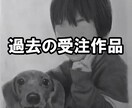 過去の受注作品